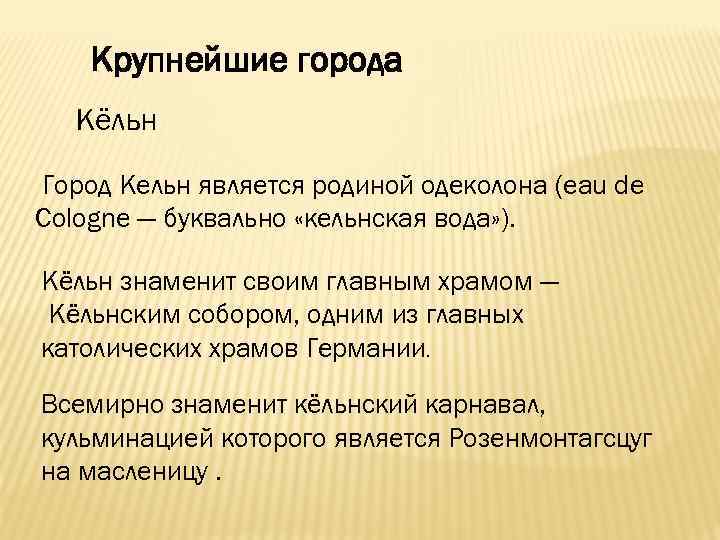 Крупнейшие города

Кёльн

Город Кельн является родиной одеколона (eau de Cologne — буквально «кельнская вода»).

Кёльн знаменит своим главным храмом — Кёльнским собором, одним из главных католических храмов Германии.

Всемирно знаменит кёльнский карнавал, кульминацией которого является Розенмонтагсцуг на масленицу .